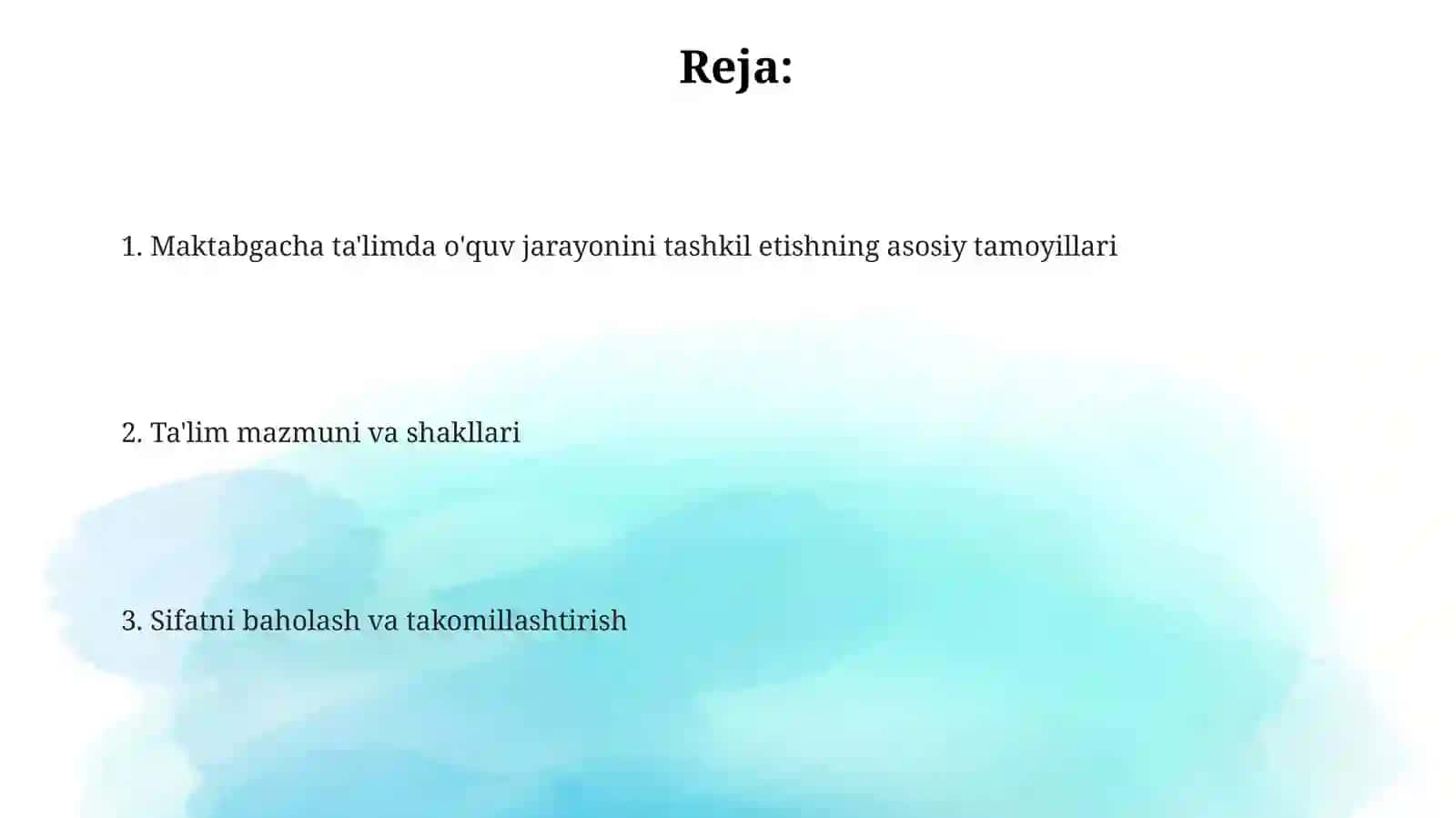 Reja:

1. Maktabgacha ta'limda o'quv jarayonini tashkil etishning asosiy tamoyillari

2. Ta'lim mazmuni va shakllari

3. Sifatni baholash va takomillashtirish